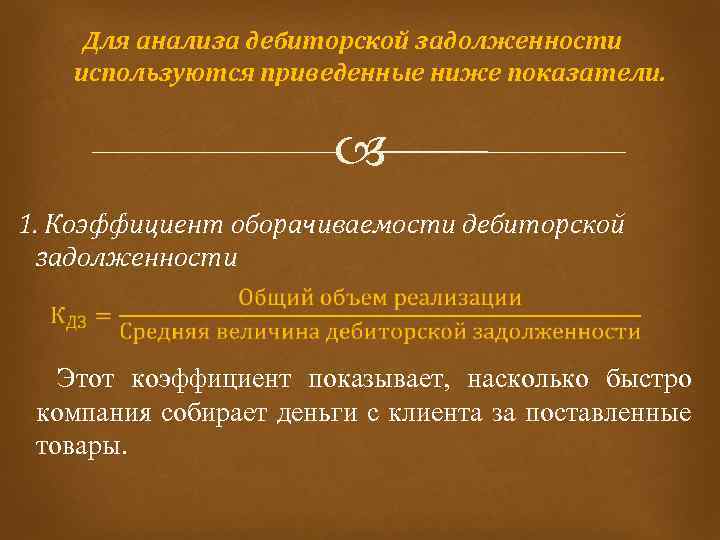 Для анализа дебиторской задолженности используются приведенные ниже показатели.

1. Коэффициент оборачиваемости дебиторской задолженности

$К_{ДЗ} = \frac{\text{Общий объем реализации}}{\text{Средняя величина дебиторской задолженности}}$

Этот коэффициент показывает, насколько быстро компания собирает деньги с клиента за поставленные товары.